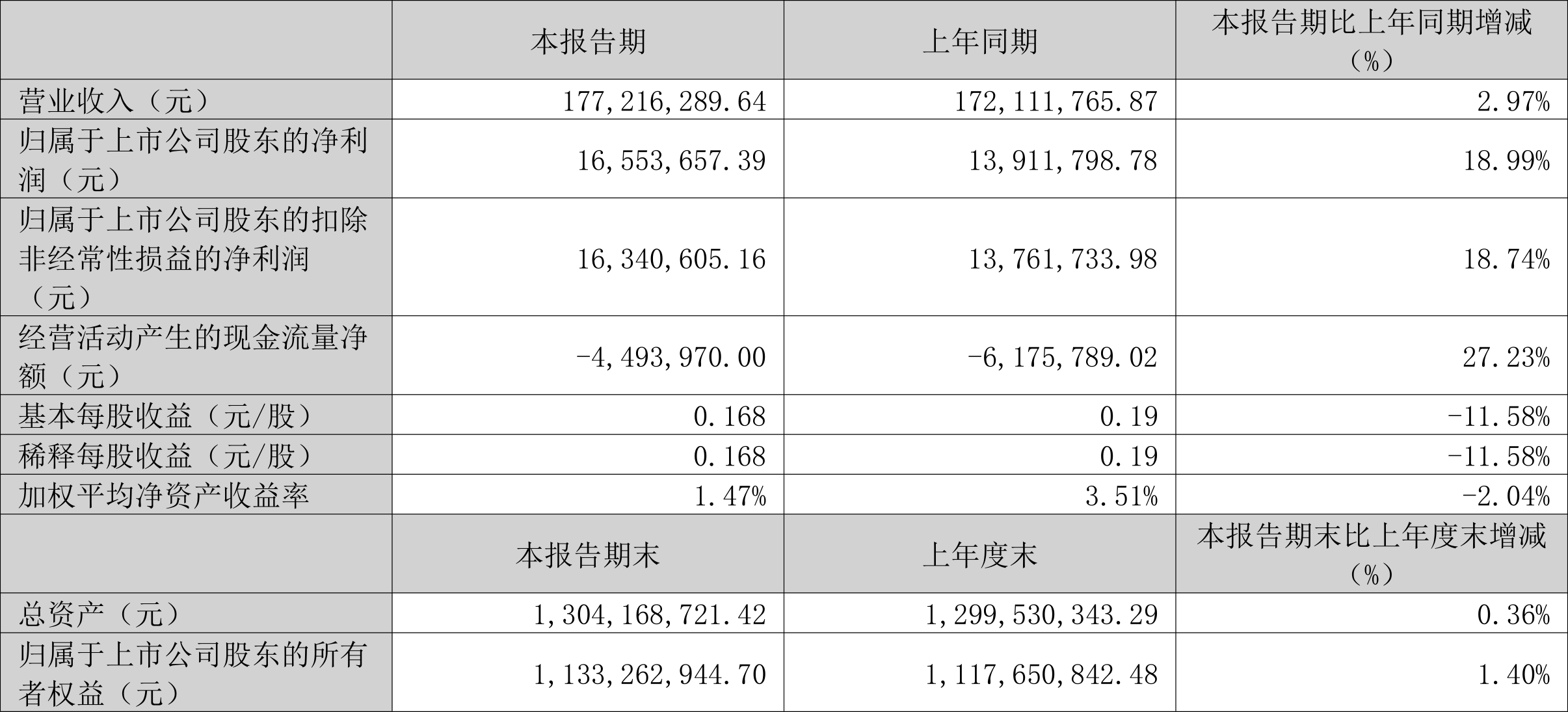 |  | 本报告期 | 上年同期 | 本报告期比上年同期增减（%） |
|---|---|---|---|
| 营业收入（元） | 177,216,289.64 | 172,111,765.87 | 2.97% |
| 归属于上市公司股东的净利润（元） | 16,553,657.39 | 13,911,798.78 | 18.99% |
| 归属于上市公司股东的扣除非经常性损益的净利润（元） | 16,340,605.16 | 13,761,733.98 | 18.74% |
| 经营活动产生的现金流量净额（元） | -4,493,970.00 | -6,175,789.02 | 27.23% |
| 基本每股收益（元/股） | 0.168 | 0.19 | -11.58% |
| 稀释每股收益（元/股） | 0.168 | 0.19 | -11.58% |
| 加权平均净资产收益率 | 1.47% | 3.51% | -2.04% |
|  | 本报告期末 | 上年度末 | 本报告期末比上年度末增减（%） |
| 总资产（元） | 1,304,168,721.42 | 1,299,530,343.29 | 0.36% |
| 归属于上市公司股东的所有者权益（元） | 1,133,262,944.70 | 1,117,650,842.48 | 1.40% |